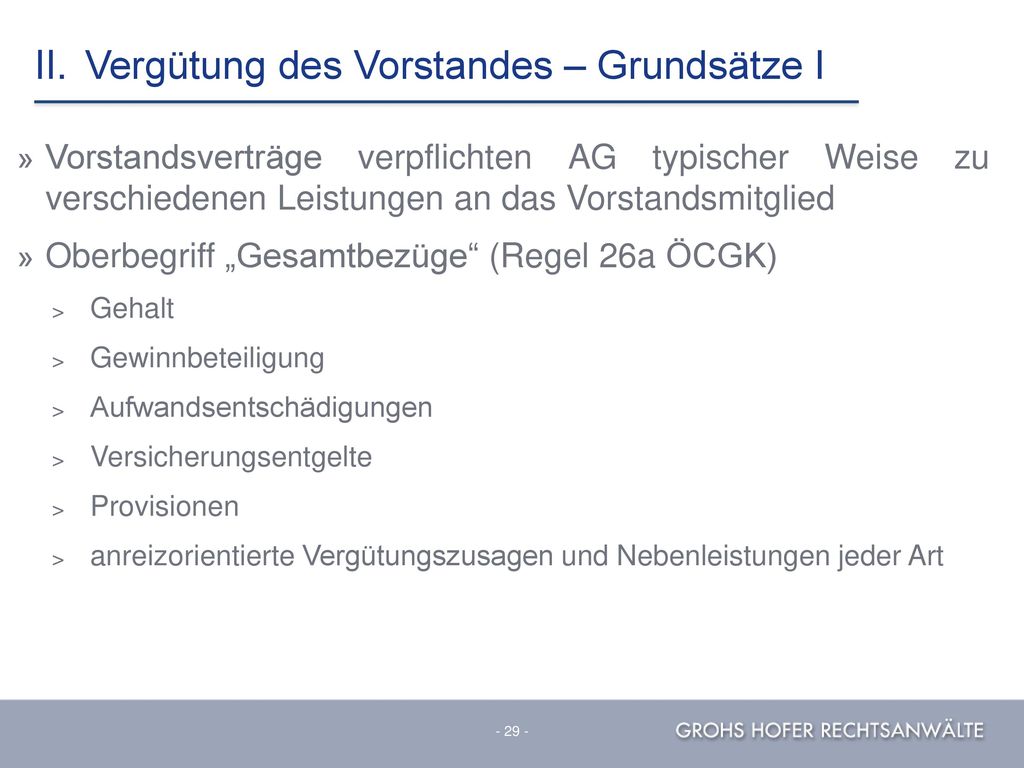 II. Vergütung des Vorstandes – Grundsätze I

» Vorstandsverträge verpflichten AG typischer Weise zu verschiedenen Leistungen an das Vorstandsmitglied

» Oberbegriff „Gesamtbezüge“ (Regel 26a ÖCGK)

> Gehalt

> Gewinnbeteiligung

> Aufwandsentschädigungen

> Versicherungsentgelte

> Provisionen

> anreizorientierte Vergütungszusagen und Nebenleistungen jeder Art

- 29 -

GROHS HOFER RECHTSANWÄLTE